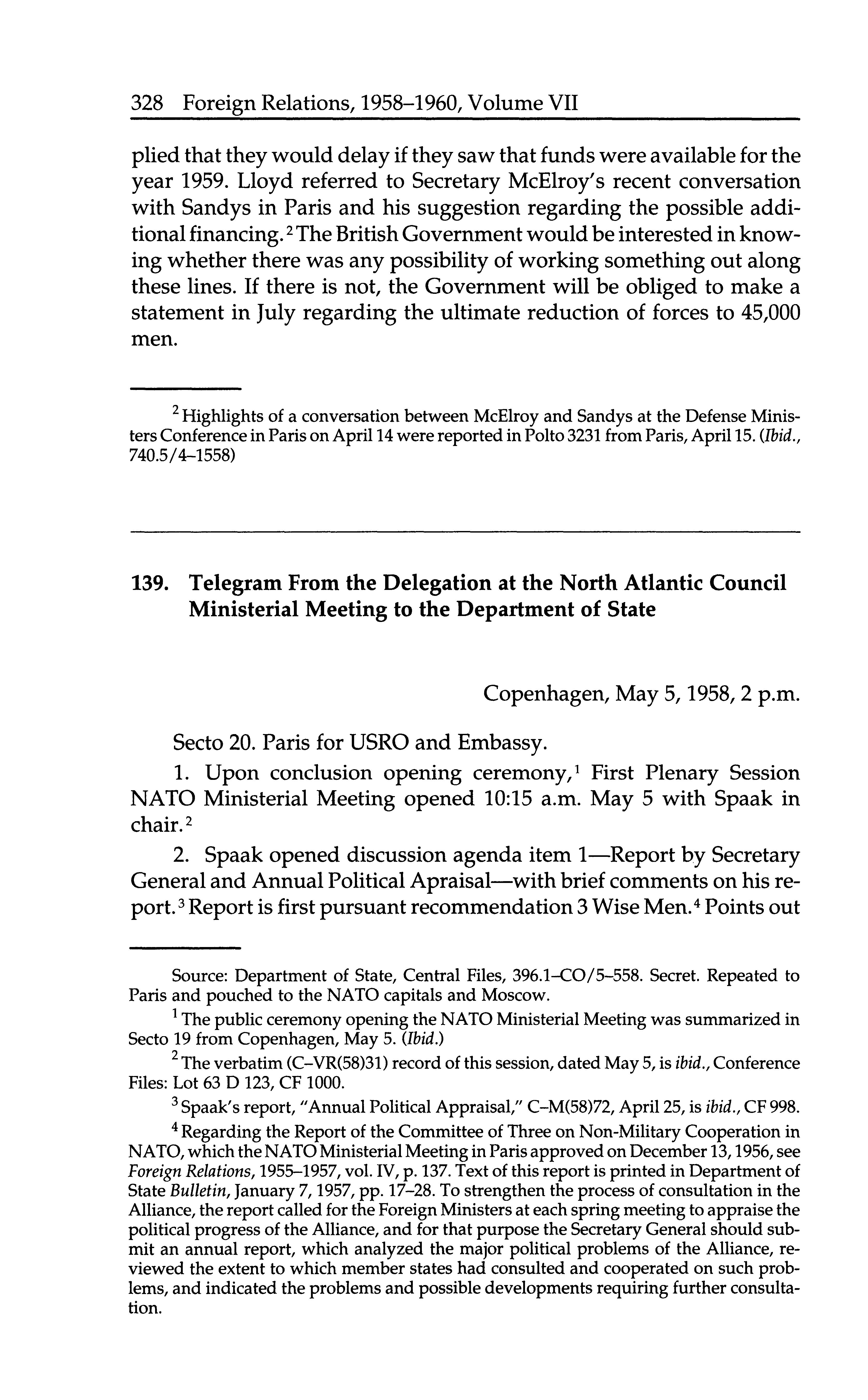 328 Foreign Relations, 1958–1960, Volume VII

plied that they would delay if they saw that funds were available for the year 1959. Lloyd referred to Secretary McElroy's recent conversation with Sandys in Paris and his suggestion regarding the possible additional financing.$^2$ The British Government would be interested in knowing whether there was any possibility of working something out along these lines. If there is not, the Government will be obliged to make a statement in July regarding the ultimate reduction of forces to 45,000 men.

$^2$ Highlights of a conversation between McElroy and Sandys at the Defense Ministers Conference in Paris on April 14 were reported in Polto 3231 from Paris, April 15. (Ibid., 740.5/4–1558)

139. Telegram From the Delegation at the North Atlantic Council Ministerial Meeting to the Department of State

Copenhagen, May 5, 1958, 2 p.m.

Secto 20. Paris for USRO and Embassy.

1. Upon conclusion opening ceremony,$^1$ First Plenary Session NATO Ministerial Meeting opened 10:15 a.m. May 5 with Spaak in chair.$^2$

2. Spaak opened discussion agenda item 1—Report by Secretary General and Annual Political Apraisal—with brief comments on his report.$^3$ Report is first pursuant recommendation 3 Wise Men.$^4$ Points out

Source: Department of State, Central Files, 396.1–CO/5–558. Secret. Repeated to Paris and pouched to the NATO capitals and Moscow.

$^1$ The public ceremony opening the NATO Ministerial Meeting was summarized in Secto 19 from Copenhagen, May 5. (Ibid.)

$^2$ The verbatim (C–VR(58)31) record of this session, dated May 5, is ibid., Conference Files: Lot 63 D 123, CF 1000.

$^3$ Spaak's report, "Annual Political Appraisal," C–M(58)72, April 25, is ibid., CF 998.

$^4$ Regarding the Report of the Committee of Three on Non-Military Cooperation in NATO, which the NATO Ministerial Meeting in Paris approved on December 13, 1956, see Foreign Relations, 1955–1957, vol. IV, p. 137. Text of this report is printed in Department of State Bulletin, January 7, 1957, pp. 17–28. To strengthen the process of consultation in the Alliance, the report called for the Foreign Ministers at each spring meeting to appraise the political progress of the Alliance, and for that purpose the Secretary General should submit an annual report, which analyzed the major political problems of the Alliance, reviewed the extent to which member states had consulted and cooperated on such problems, and indicated the problems and possible developments requiring further consultation.